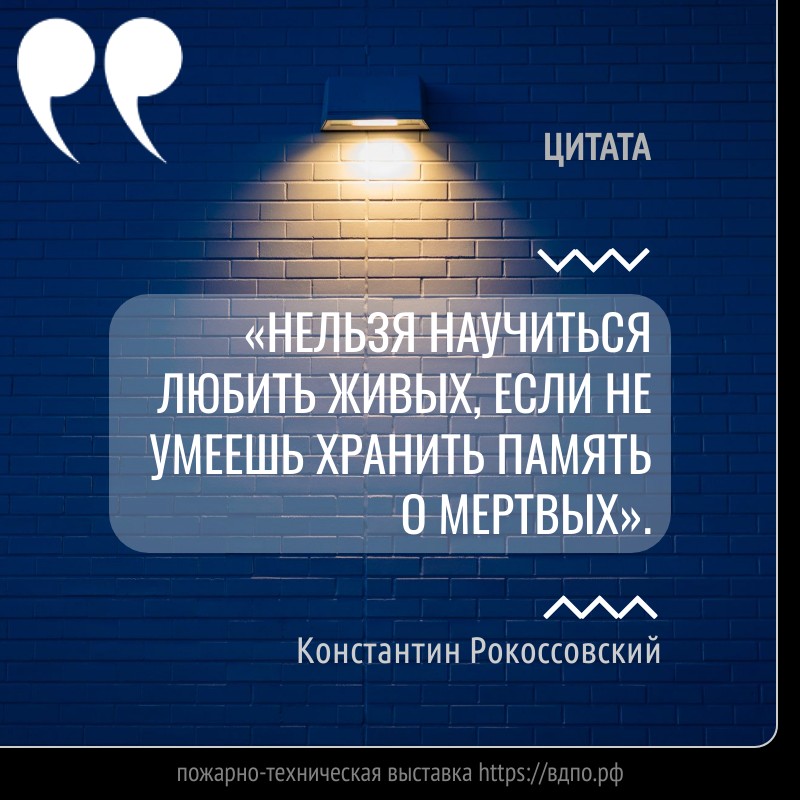 ЦИТАТА

«НЕЛЬЗЯ НАУЧИТЬСЯ ЛЮБИТЬ ЖИВЫХ, ЕСЛИ НЕ УМЕЕШЬ ХРАНИТЬ ПАМЯТЬ О МЕРТВЫХ».

Константин Рокоссовский

пожарно-техническая выставка https://вдпо.рф